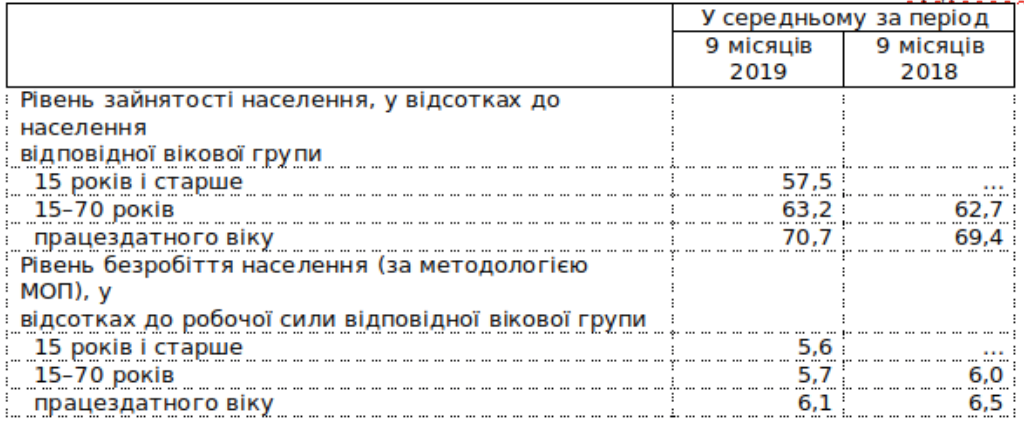 | | У середньому за період | |
|---|---|---|
| | 9 місяців 2019 | 9 місяців 2018 |
| Рівень зайнятості населення, у відсотках до населення відповідної вікової групи | | |
| 15 років і старше | 57,5 | … |
| 15–70 років | 63,2 | 62,7 |
| працездатного віку | 70,7 | 69,4 |
| Рівень безробіття населення (за методологією МОП), у відсотках до робочої сили відповідної вікової групи | | |
| 15 років і старше | 5,6 | … |
| 15–70 років | 5,7 | 6,0 |
| працездатного віку | 6,1 | 6,5 |